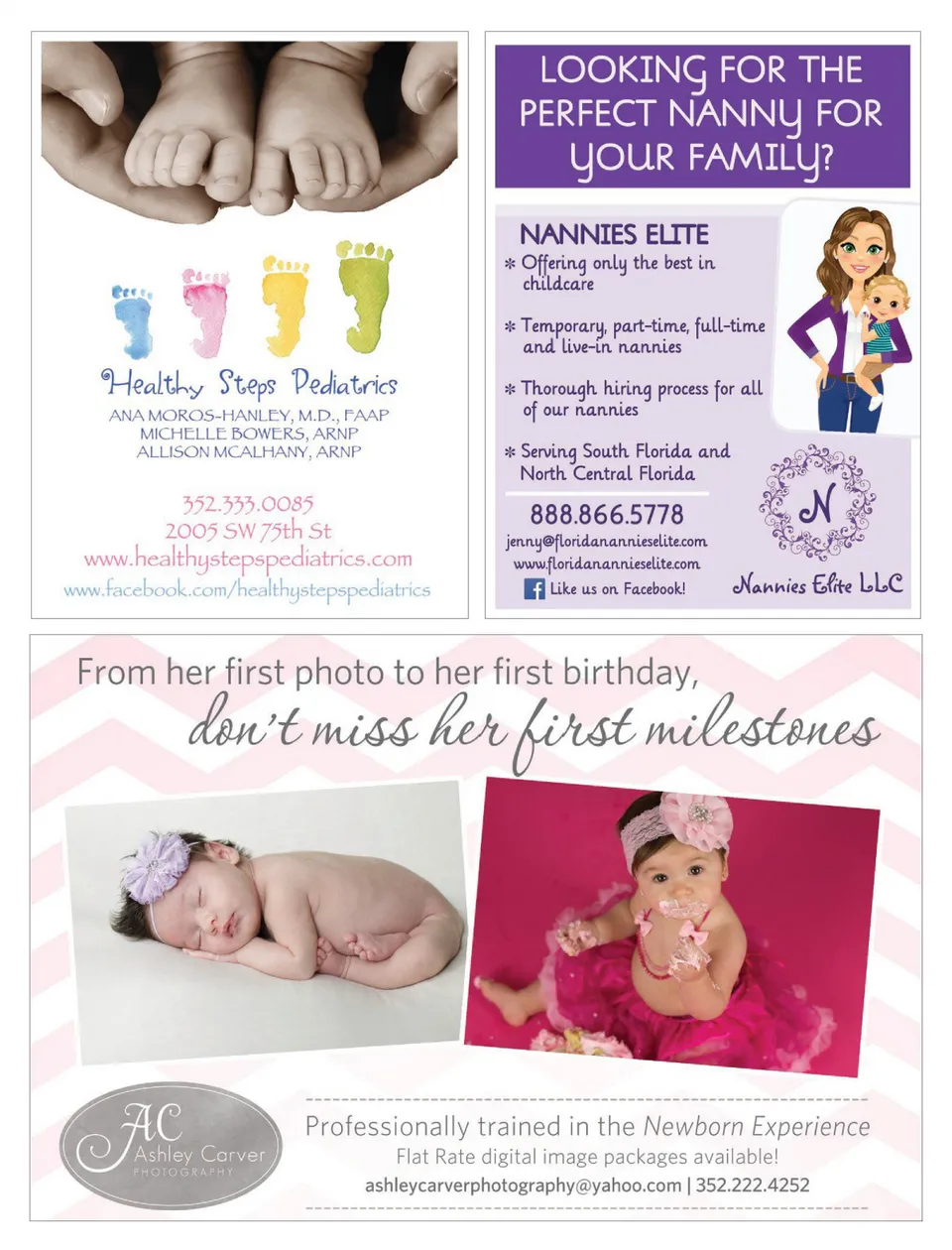 Healthy Steps Pediatrics
ANA MOROS-HANLEY, M.D., FAAP
MICHELLE BOWERS, ARNP
ALLISON MCALHANY, ARNP

352.333.0085
2005 SW 75th St
www.healthystepspediatrics.com
www.facebook.com/healthystepspediatrics

LOOKING FOR THE PERFECT NANNY FOR YOUR FAMILY?

NANNIES ELITE
* Offering only the best in childcare
* Temporary, part-time, full-time and live-in nannies
* Thorough hiring process for all of our nannies
* Serving South Florida and North Central Florida

888.866.5778
jenny@floridanannieselite.com
www.floridanannieselite.com
Like us on Facebook!

N
Nannies Elite LLC

From her first photo to her first birthday,
don't miss her first milestones

AC
Ashley Carver
PHOTOGRAPHY

Professionally trained in the Newborn Experience
Flat Rate digital image packages available!
ashleycarverphotography@yahoo.com | 352.222.4252